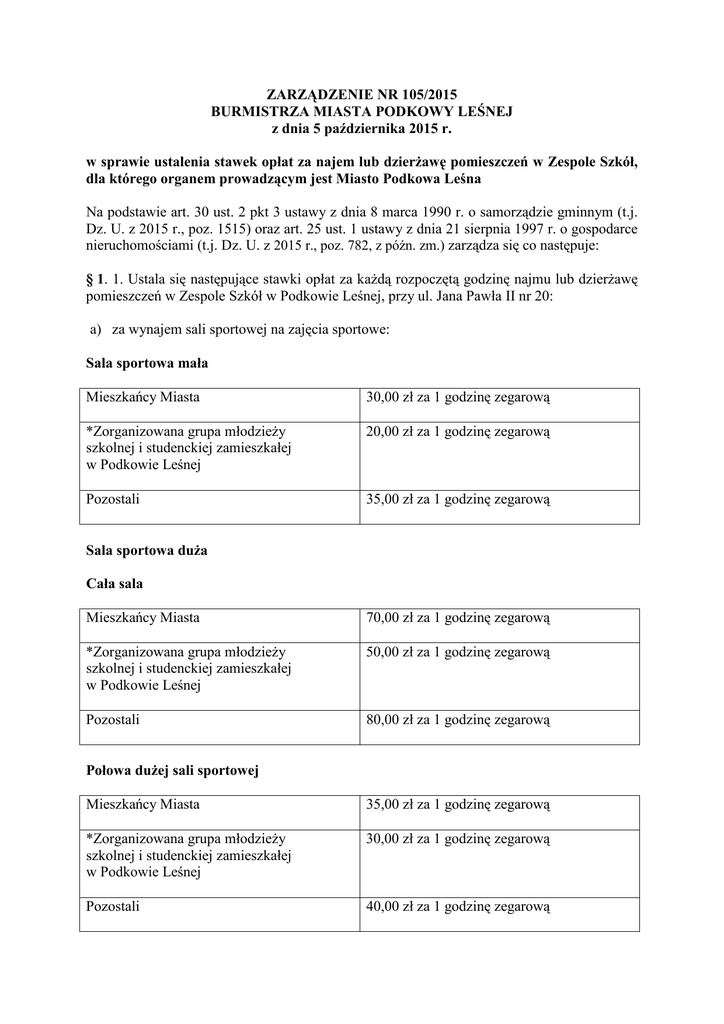 ZARZĄDZENIE NR 105/2015
BURMISTRZA MIASTA PODKOWY LEŚNEJ
z dnia 5 października 2015 r.

w sprawie ustalenia stawek opłat za najem lub dzierżawę pomieszczeń w Zespole Szkół, dla którego organem prowadzącym jest Miasto Podkowa Leśna

Na podstawie art. 30 ust. 2 pkt 3 ustawy z dnia 8 marca 1990 r. o samorządzie gminnym (t.j. Dz. U. z 2015 r., poz. 1515) oraz art. 25 ust. 1 ustawy z dnia 21 sierpnia 1997 r. o gospodarce nieruchomościami (t.j. Dz. U. z 2015 r., poz. 782, z późn. zm.) zarządza się co następuje:

§ 1. 1. Ustala się następujące stawki opłat za każdą rozpoczętą godzinę najmu lub dzierżawę pomieszczeń w Zespole Szkół w Podkowie Leśnej, przy ul. Jana Pawła II nr 20:

a) za wynajem sali sportowej na zajęcia sportowe:

Sala sportowa mała

| Mieszkańcy Miasta | 30,00 zł za 1 godzinę zegarową |
|---|---|
| *Zorganizowana grupa młodzieży szkolnej i studenckiej zamieszkałej w Podkowie Leśnej | 20,00 zł za 1 godzinę zegarową |
| Pozostali | 35,00 zł za 1 godzinę zegarową |

Sala sportowa duża

Cała sala

| Mieszkańcy Miasta | 70,00 zł za 1 godzinę zegarową |
|---|---|
| *Zorganizowana grupa młodzieży szkolnej i studenckiej zamieszkałej w Podkowie Leśnej | 50,00 zł za 1 godzinę zegarową |
| Pozostali | 80,00 zł za 1 godzinę zegarową |

Połowa dużej sali sportowej

| Mieszkańcy Miasta | 35,00 zł za 1 godzinę zegarową |
|---|---|
| *Zorganizowana grupa młodzieży szkolnej i studenckiej zamieszkałej w Podkowie Leśnej | 30,00 zł za 1 godzinę zegarową |
| Pozostali | 40,00 zł za 1 godzinę zegarową |